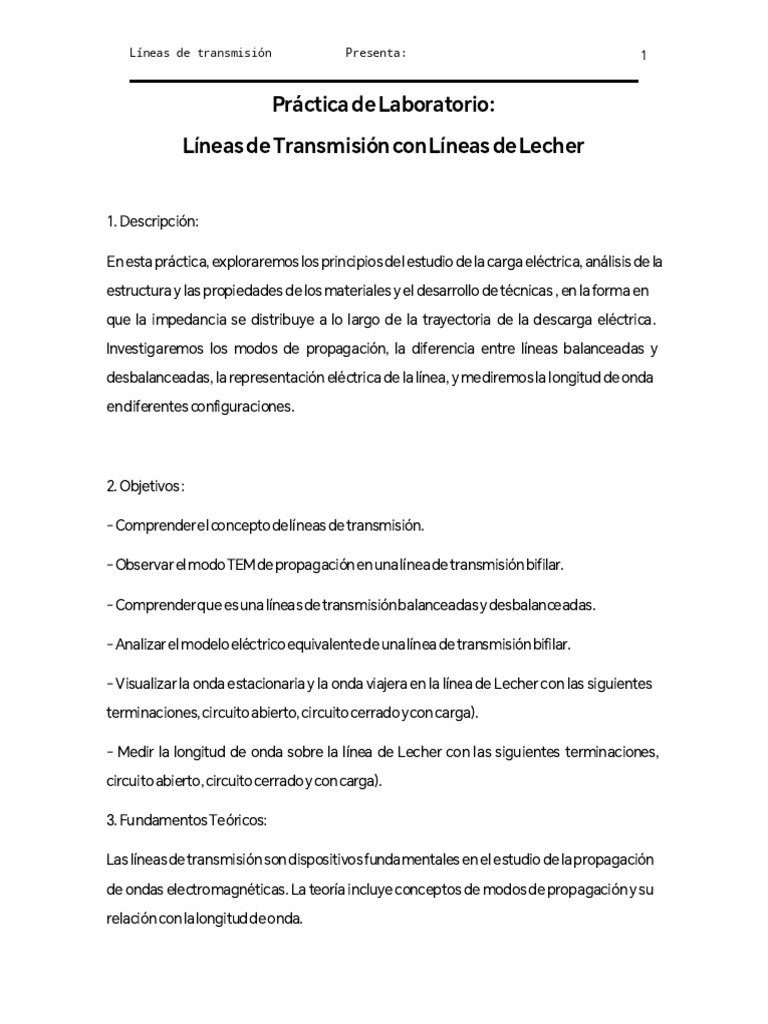 Líneas de transmisión Presenta: 1

Práctica de Laboratorio:

Líneas de Transmisión con Líneas de Lecher

1. Descripción:

En esta práctica, exploraremos los principios del estudio de la carga eléctrica, análisis de la estructura y las propiedades de los materiales y el desarrollo de técnicas , en la forma en que la impedancia se distribuye a lo largo de la trayectoria de la descarga eléctrica. Investigaremos los modos de propagación, la diferencia entre líneas balanceadas y desbalanceadas, la representación eléctrica de la línea, y mediremos la longitud de onda en diferentes configuraciones.

2. Objetivos :

- Comprender el concepto de líneas de transmisión.

- Observar el modo TEM de propagación en una línea de transmisión bifilar.

- Comprender que es una líneas de transmisión balanceadas y desbalanceadas.

- Analizar el modelo eléctrico equivalente de una línea de transmisión bifilar.

- Visualizar la onda estacionaria y la onda viajera en la línea de Lecher con las siguientes terminaciones, circuito abierto, circuito cerrado y con carga).

- Medir la longitud de onda sobre la línea de Lecher con las siguientes terminaciones, circuito abierto, circuito cerrado y con carga).

3. Fundamentos Teóricos:

Las líneas de transmisión son dispositivos fundamentales en el estudio de la propagación de ondas electromagnéticas. La teoría incluye conceptos de modos de propagación y su relación con la longitud de onda.